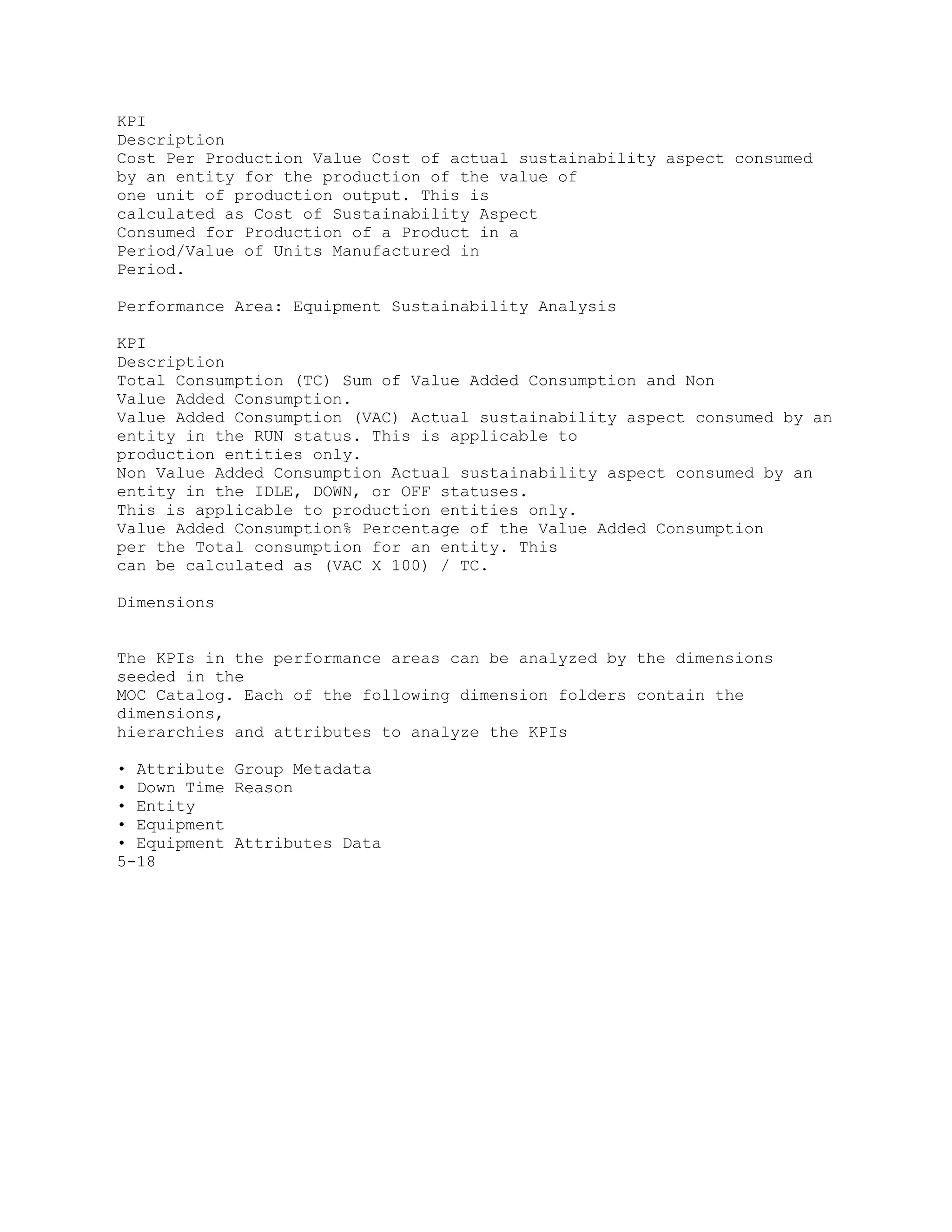 KPI
Description
Cost Per Production Value Cost of actual sustainability aspect consumed by an entity for the production of the value of one unit of production output. This is calculated as Cost of Sustainability Aspect Consumed for Production of a Product in a Period/Value of Units Manufactured in Period.

Performance Area: Equipment Sustainability Analysis

KPI
Description
Total Consumption (TC) Sum of Value Added Consumption and Non Value Added Consumption.
Value Added Consumption (VAC) Actual sustainability aspect consumed by an entity in the RUN status. This is applicable to production entities only.
Non Value Added Consumption Actual sustainability aspect consumed by an entity in the IDLE, DOWN, or OFF statuses. This is applicable to production entities only.
Value Added Consumption% Percentage of the Value Added Consumption per the Total consumption for an entity. This can be calculated as (VAC X 100) / TC.

Dimensions

The KPIs in the performance areas can be analyzed by the dimensions seeded in the MOC Catalog. Each of the following dimension folders contain the dimensions, hierarchies and attributes to analyze the KPIs

• Attribute Group Metadata
• Down Time Reason
• Entity
• Equipment
• Equipment Attributes Data
5-18